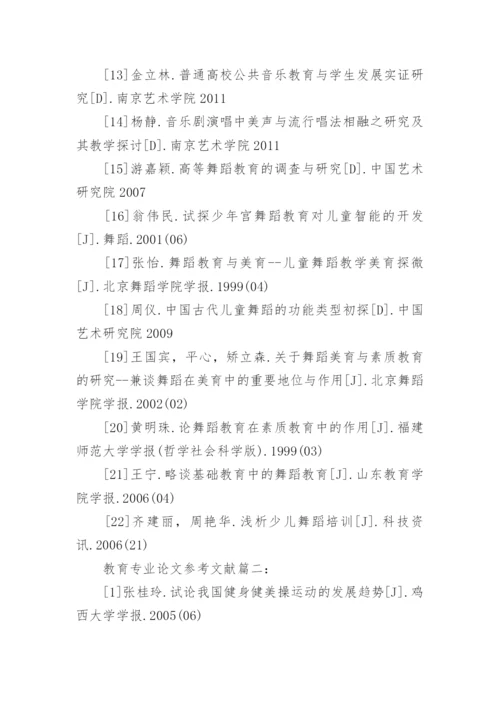 [13]金立林.普通高校公共音乐教育与学生发展实证研究[D].南京艺术学院 2011

[14]杨静.音乐剧演唱中美声与流行唱法相融之研究及其教学探讨[D].南京艺术学院 2011

[15]游嘉颖.高等舞蹈教育的调查与研究[D].中国艺术研究院 2007

[16]翁伟民.试探少年宫舞蹈教育对儿童智能的开发[J].舞蹈.2001(06)

[17]张怡.舞蹈教育与美育--儿童舞蹈教学美育探微[J].北京舞蹈学院学报.1999(04)

[18]周仪.中国古代儿童舞蹈的功能类型初探[D].中国艺术研究院 2009

[19]王国宾，平心，矫立森.关于舞蹈美育与素质教育的研究--兼谈舞蹈在美育中的重要地位与作用[J].北京舞蹈学院学报.2002(02)

[20]黄明珠.论舞蹈教育在素质教育中的作用[J].福建师范大学学报(哲学社会科学版).1999(03)

[21]王宁.略谈基础教育中的舞蹈教育[J].山东教育学院学报.2006(04)

[22]齐建丽，周艳华.浅析少儿舞蹈培训[J].科技资讯.2006(21)

教育专业论文参考文献篇二：

[1]张桂玲.试论我国健身健美操运动的发展趋势[J].鸡西大学学报.2005(06)